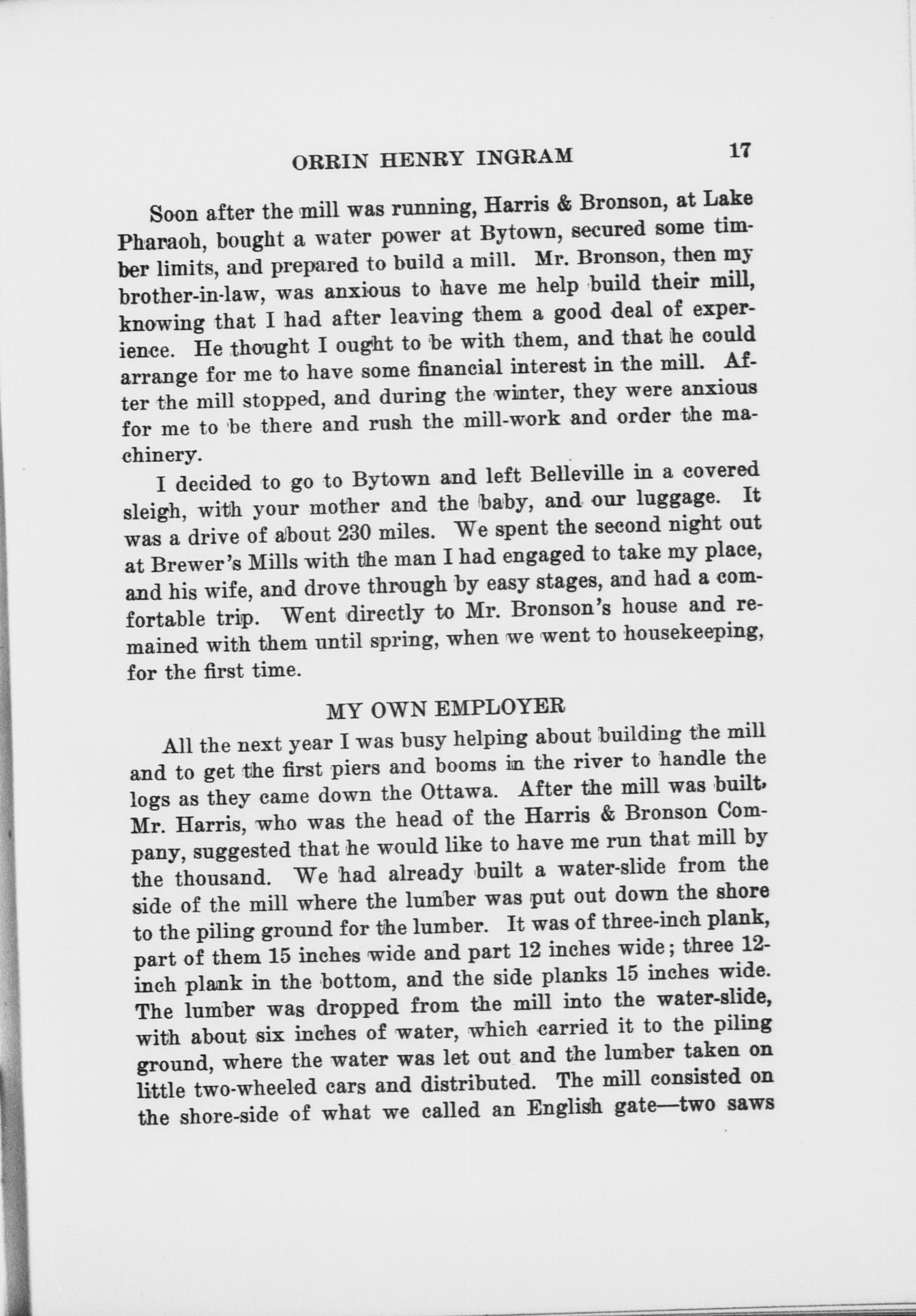 ORRIN HENRY INGRAM 17

Soon after the mill was running, Harris & Bronson, at Lake Pharaoh, bought a water power at Bytown, secured some timber limits, and prepared to build a mill. Mr. Bronson, then my brother-in-law, was anxious to have me help build their mill, knowing that I had after leaving them a good deal of experience. He thought I ought to be with them, and that he could arrange for me to have some financial interest in the mill. After the mill stopped, and during the winter, they were anxious for me to be there and rush the mill-work and order the machinery.

I decided to go to Bytown and left Belleville in a covered sleigh, with your mother and the baby, and our luggage. It was a drive of about 230 miles. We spent the second night out at Brewer's Mills with the man I had engaged to take my place, and his wife, and drove through by easy stages, and had a comfortable trip. Went directly to Mr. Bronson's house and remained with them until spring, when we went to housekeeping, for the first time.

MY OWN EMPLOYER

All the next year I was busy helping about building the mill and to get the first piers and booms in the river to handle the logs as they came down the Ottawa. After the mill was built, Mr. Harris, who was the head of the Harris & Bronson Company, suggested that he would like to have me run that mill by the thousand. We had already built a water-slide from the side of the mill where the lumber was put out down the shore to the piling ground for the lumber. It was of three-inch plank, part of them 15 inches wide and part 12 inches wide; three 12-inch plank in the bottom, and the side planks 15 inches wide. The lumber was dropped from the mill into the water-slide, with about six inches of water, which carried it to the piling ground, where the water was let out and the lumber taken on little two-wheeled cars and distributed. The mill consisted on the shore-side of what we called an English gate—two saws